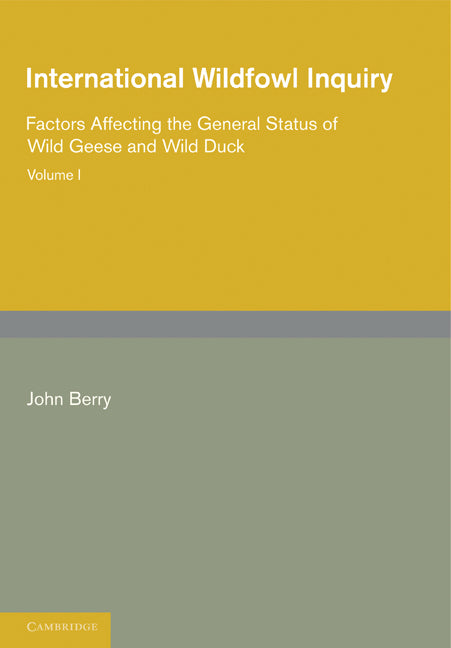 International Wildfowl Inquiry

Factors Affecting the General Status of Wild Geese and Wild Duck

Volume I

John Berry

CAMBRIDGE